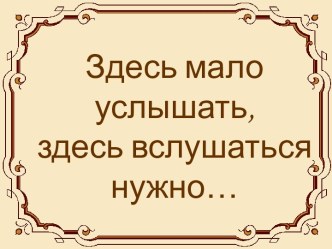 Здесь мало услышать, здесь вслушаться нужно…